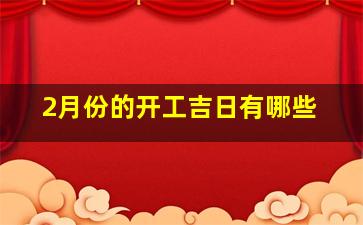 2月份的开工吉日有哪些